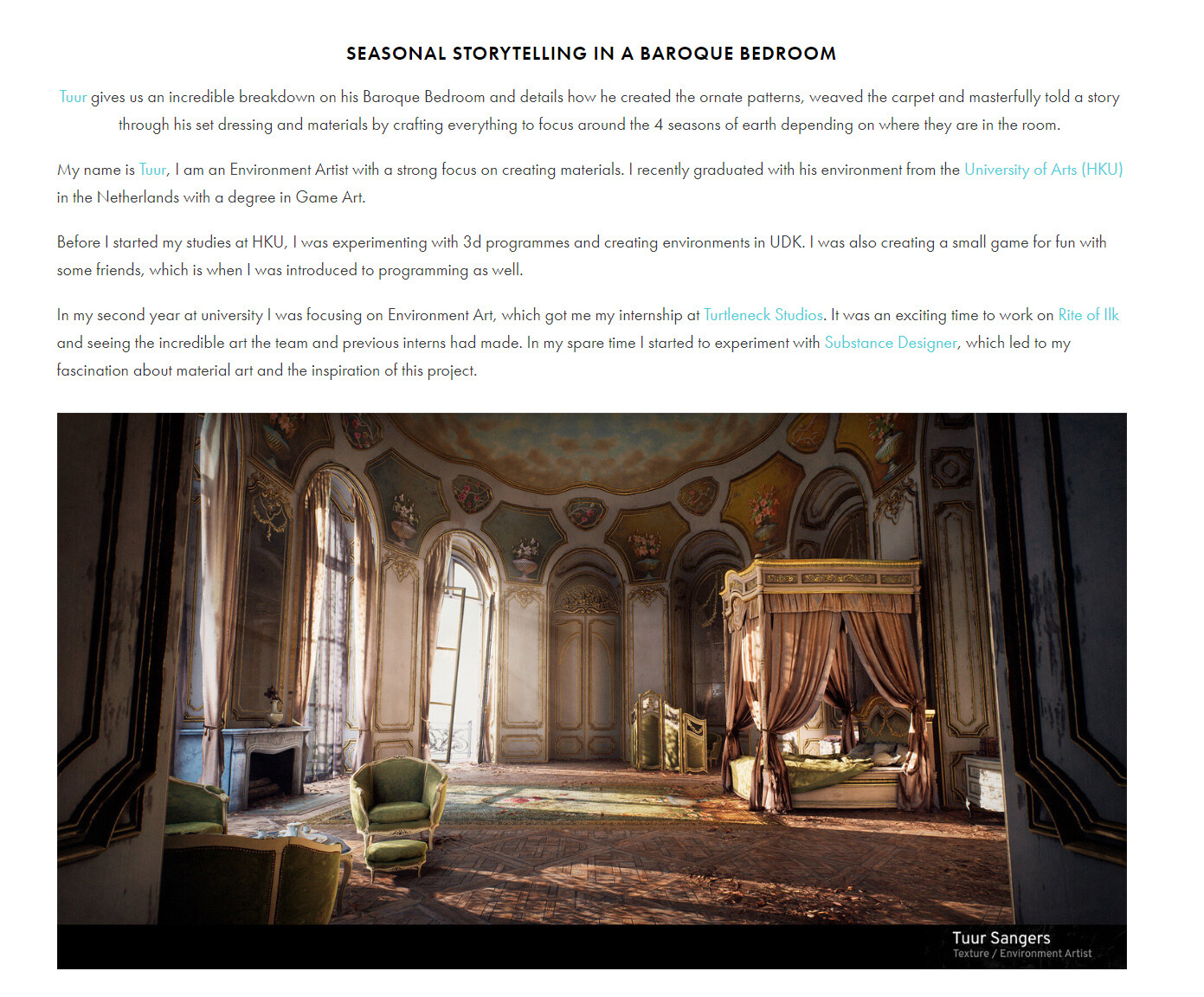 SEASONAL STORYTELLING IN A BAROQUE BEDROOM

Tuur gives us an incredible breakdown on his Baroque Bedroom and details how he created the ornate patterns, weaved the carpet and masterfully told a story through his set dressing and materials by crafting everything to focus around the 4 seasons of earth depending on where they are in the room.

My name is Tuur, I am an Environment Artist with a strong focus on creating materials. I recently graduated with his environment from the University of Arts (HKU) in the Netherlands with a degree in Game Art.

Before I started my studies at HKU, I was experimenting with 3d programmes and creating environments in UDK. I was also creating a small game for fun with some friends, which is when I was introduced to programming as well.

In my second year at university I was focusing on Environment Art, which got me my internship at Turtleneck Studios. It was an exciting time to work on Rite of Ilk and seeing the incredible art the team and previous interns had made. In my spare time I started to experiment with Substance Designer, which led to my fascination about material art and the inspiration of this project.

Tuur Sangers
Texture / Environment Artist